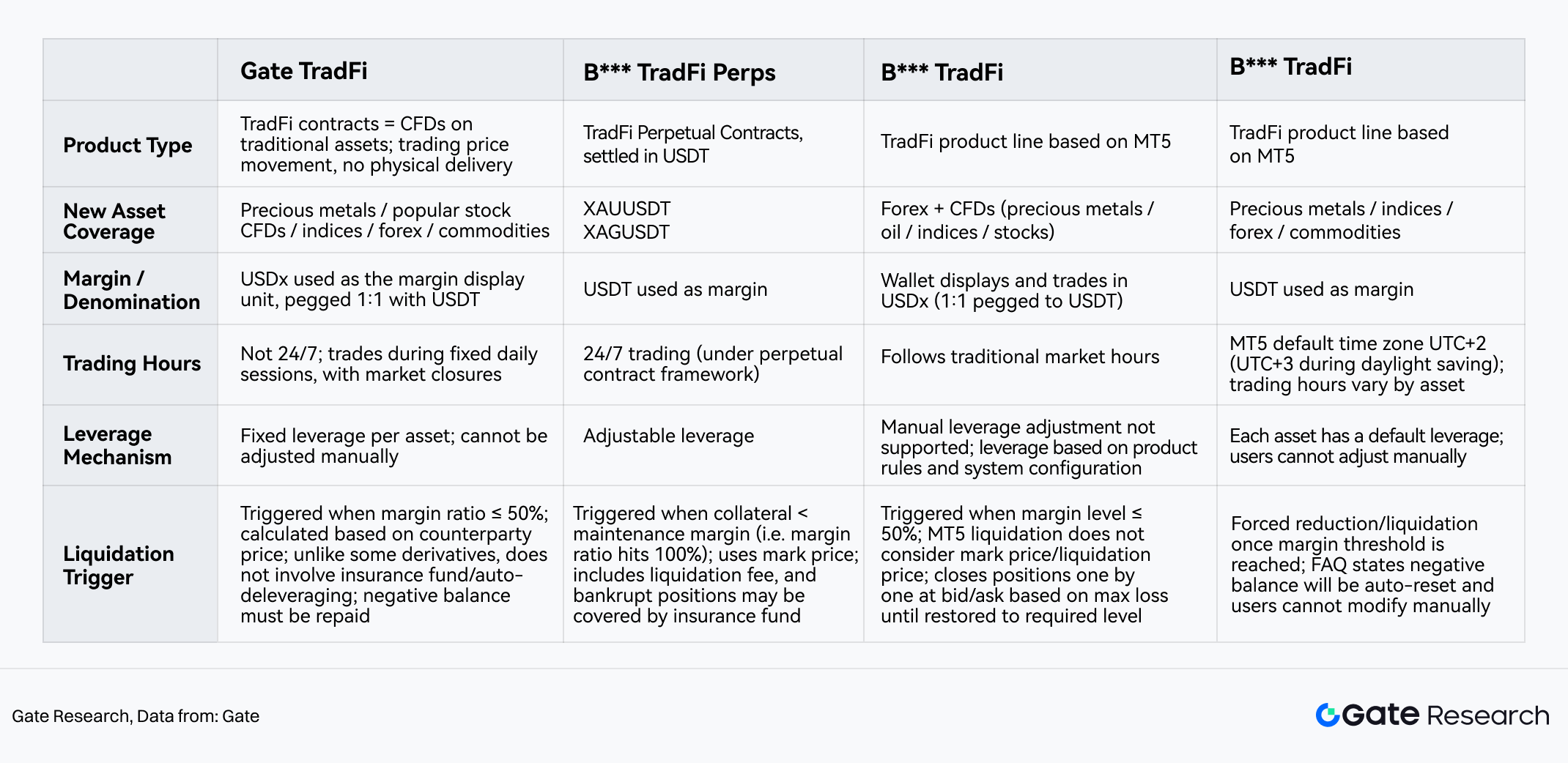 | | Gate TradFi | B*** TradFi Perps | B*** TradFi | B*** TradFi |
|---|---|---|---|---|
| Product Type | TradFi contracts = CFDs on traditional assets; trading price movement, no physical delivery | TradFi Perpetual Contracts, settled in USDT | TradFi product line based on MT5 | TradFi product line based on MT5 |
| New Asset Coverage | Precious metals / popular stock CFDs / indices / forex / commodities | XAUUSDT XAGUSDT | Forex + CFDs (precious metals / oil / indices / stocks) | Precious metals / indices / forex / commodities |
| Margin / Denomination | USDx used as the margin display unit, pegged 1:1 with USDT | USDT used as margin | Wallet displays and trades in USDx (1:1 pegged to USDT) | USDT used as margin |
| Trading Hours | Not 24/7; trades during fixed daily sessions, with market closures | 24/7 trading (under perpetual contract framework) | Follows traditional market hours | MT5 default time zone UTC+2 (UTC+3 during daylight saving); trading hours vary by asset |
| Leverage Mechanism | Fixed leverage per asset; cannot be adjusted manually | Adjustable leverage | Manual leverage adjustment not supported; leverage based on product rules and system configuration | Each asset has a default leverage; users cannot adjust manually |
| Liquidation Trigger | Triggered when margin ratio ≤ 50%; calculated based on counterparty price; unlike some derivatives, does not involve insurance fund/auto-deleveraging; negative balance must be repaid | Triggered when collateral < maintenance margin (i.e. margin ratio hits 100%); uses mark price; includes liquidation fee, and bankrupt positions may be covered by insurance fund | Triggered when margin level ≤ 50%; MT5 liquidation does not consider mark price/liquidation price; closes positions one by one at bid/ask based on max loss until restored to required level | Forced reduction/liquidation once margin threshold is reached; FAQ states negative balance will be auto-reset and users cannot modify manually |

Gate Research, Data from: Gate

Gate Research